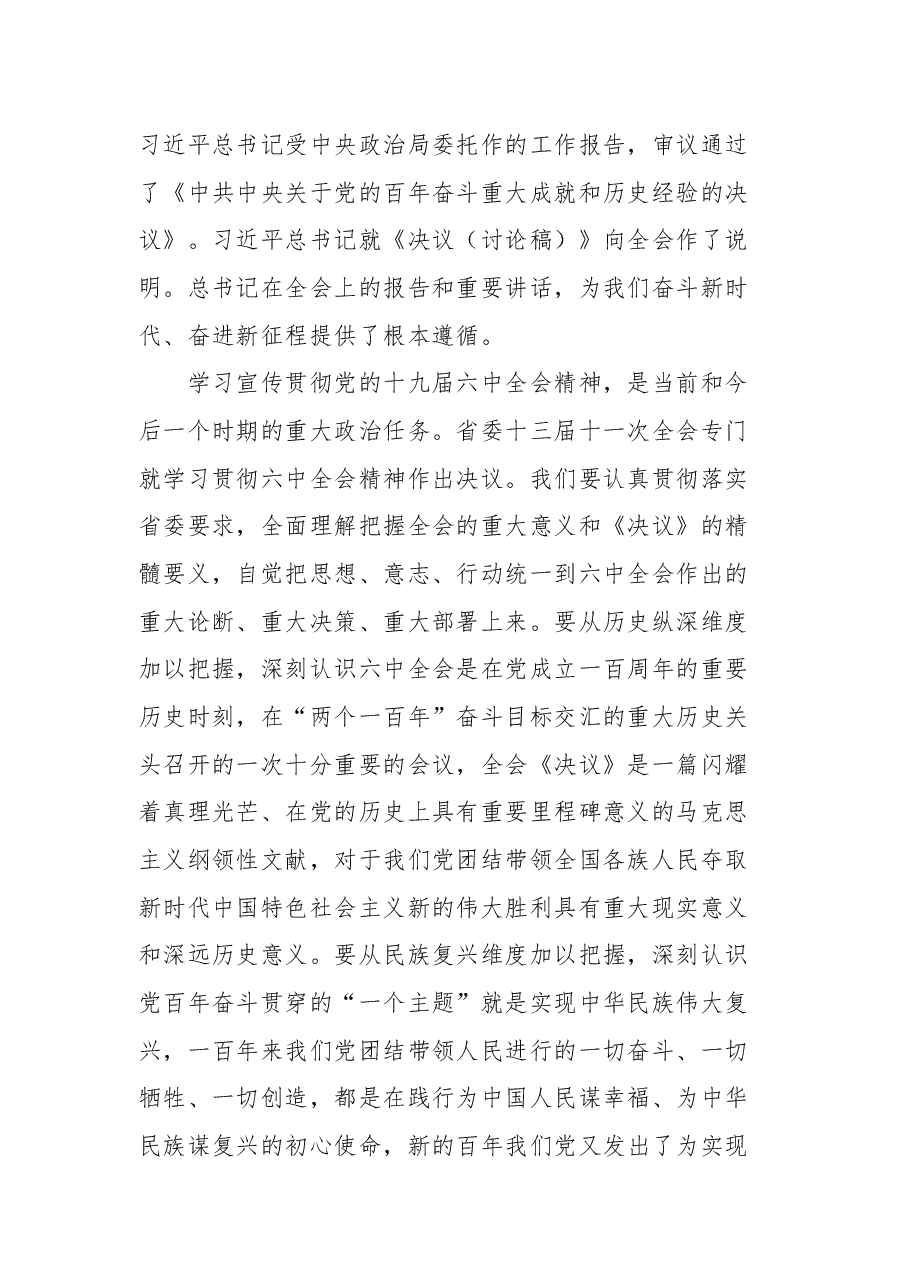 习近平总书记受中央政治局委托作的工作报告，审议通过了《中共中央关于党的百年奋斗重大成就和历史经验的决议》。习近平总书记就《决议（讨论稿）》向全会作了说明。总书记在全会上的报告和重要讲话，为我们奋斗新时代、奋进新征程提供了根本遵循。

学习宣传贯彻党的十九届六中全会精神，是当前和今后一个时期的重大政治任务。省委十三届十一次全会专门就学习贯彻六中全会精神作出决议。我们要认真贯彻落实省委要求，全面理解把握全会的重大意义和《决议》的精髓要义，自觉把思想、意志、行动统一到六中全会作出的重大论断、重大决策、重大部署上来。要从历史纵深维度加以把握，深刻认识六中全会是在党成立一百周年的重要历史时刻，在“两个一百年”奋斗目标交汇的重大历史关头召开的一次十分重要的会议，全会《决议》是一篇闪耀着真理光芒、在党的历史上具有重要里程碑意义的马克思主义纲领性文献，对于我们党团结带领全国各族人民夺取新时代中国特色社会主义新的伟大胜利具有重大现实意义和深远历史意义。要从民族复兴维度加以把握，深刻认识党百年奋斗贯穿的“一个主题”就是实现中华民族伟大复兴，一百年来我们党团结带领人民进行的一切奋斗、一切牺牲、一切创造，都是在践行为中国人民谋幸福、为中华民族谋复兴的初心使命，新的百年我们党又发出了为实现